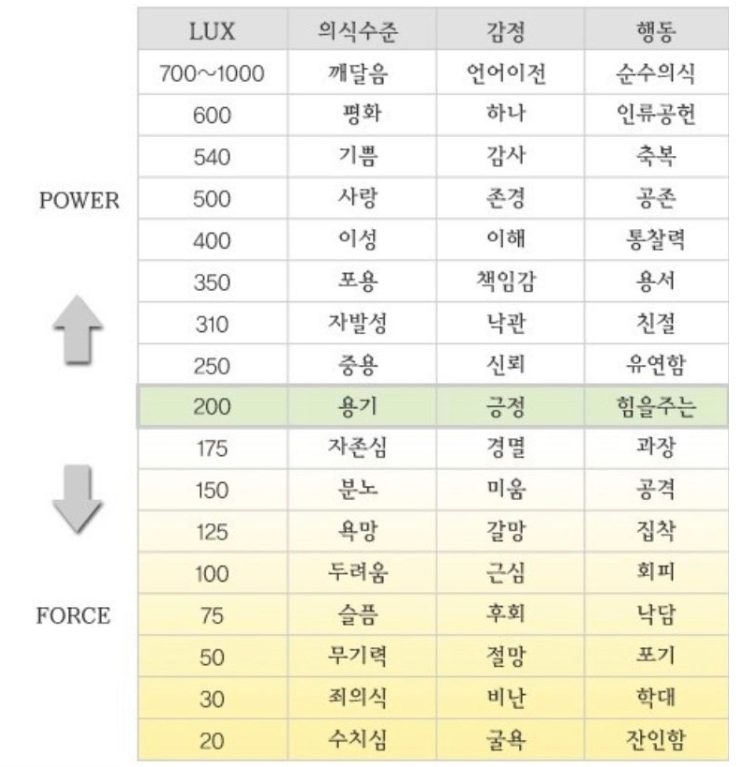 POWER

FORCE

| LUX | 의식수준 | 감정 | 행동 |
|---|---|---|---|
| 700~1000 | 깨달음 | 언어이전 | 순수의식 |
| 600 | 평화 | 하나 | 인류공헌 |
| 540 | 기쁨 | 감사 | 축복 |
| 500 | 사랑 | 존경 | 공존 |
| 400 | 이성 | 이해 | 통찰력 |
| 350 | 포용 | 책임감 | 용서 |
| 310 | 자발성 | 낙관 | 친절 |
| 250 | 중용 | 신뢰 | 유연함 |
| 200 | 용기 | 긍정 | 힘을주는 |
| 175 | 자존심 | 경멸 | 과장 |
| 150 | 분노 | 미움 | 공격 |
| 125 | 욕망 | 갈망 | 집착 |
| 100 | 두려움 | 근심 | 회피 |
| 75 | 슬픔 | 후회 | 낙담 |
| 50 | 무기력 | 절망 | 포기 |
| 30 | 죄의식 | 비난 | 학대 |
| 20 | 수치심 | 굴욕 | 잔인함 |